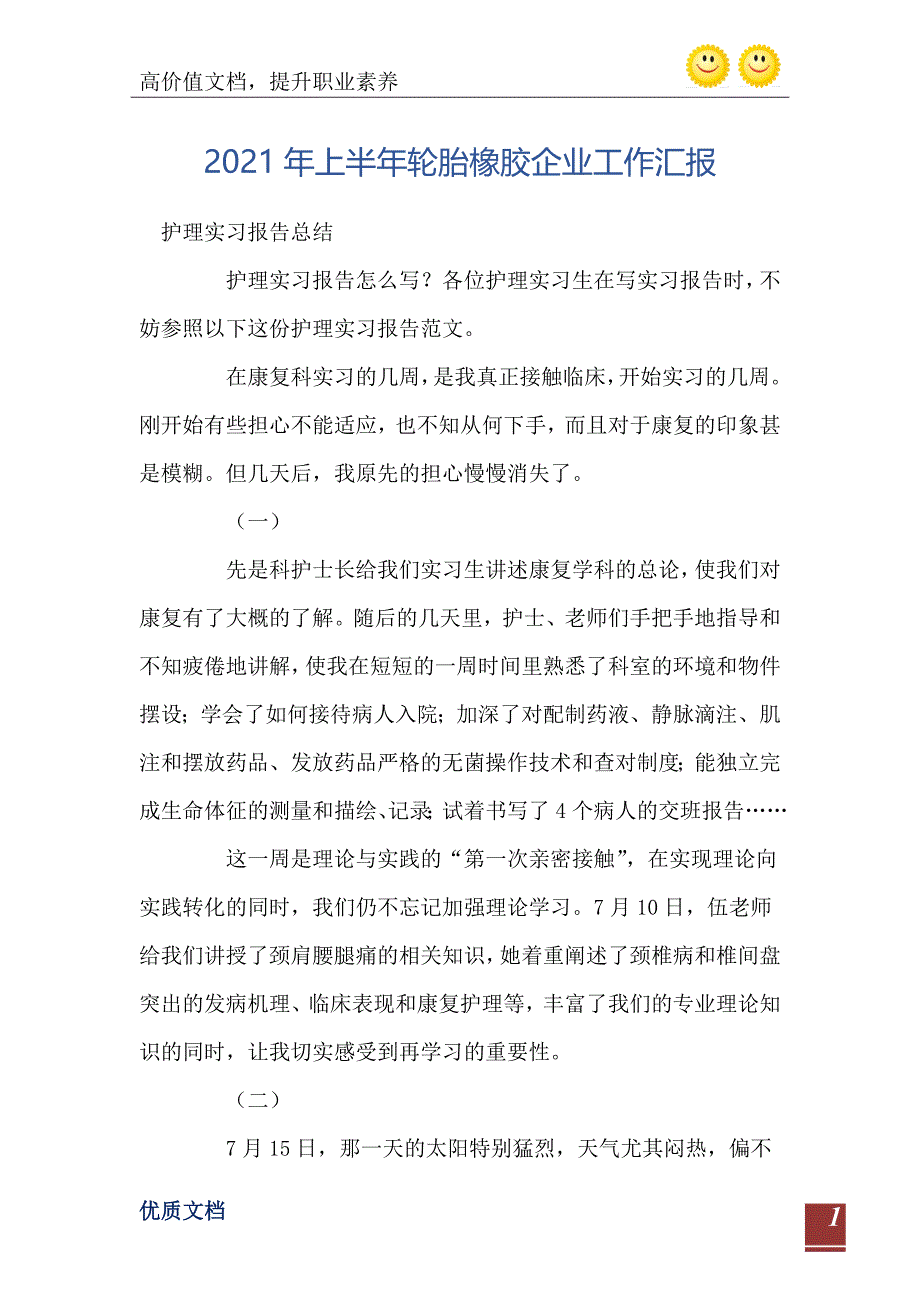 高价值文档，提升职业素养

2021年上半年轮胎橡胶企业工作汇报

护理实习报告总结

护理实习报告怎么写？各位护理实习生在写实习报告时，不妨参照以下这份护理实习报告范文。

在康复科实习的几周，是我真正接触临床，开始实习的几周。刚开始有些担心不能适应，也不知从何下手，而且对于康复的印象甚是模糊。但几天后，我原先的担心慢慢消失了。

（一）

先是科护士长给我们实习生讲述康复学科的总论，使我们对康复有了大概的了解。随后的几天里，护士、老师们手把手地指导和不知疲倦地讲解，使我在短短的一周时间里熟悉了科室的环境和物件摆设；学会了如何接待病人入院；加深了对配制药液、静脉滴注、肌注和摆放药品、发放药品严格的无菌操作技术和查对制度；能独立完成生命体征的测量和描绘、记录；试着书写了4个病人的交班报告……

这一周是理论与实践的“第一次亲密接触”，在实现理论向实践转化的同时，我们仍不忘记加强理论学习。7月10日，伍老师给我们讲授了颈肩腰腿痛的相关知识，她着重阐述了颈椎病和椎间盘突出的发病机理、临床表现和康复护理等，丰富了我们的专业理论知识的同时，让我切实感受到再学习的重要性。

（二）

7月15日，那一天的太阳特别猛烈，天气尤其闷热，偏不

优质文档

1